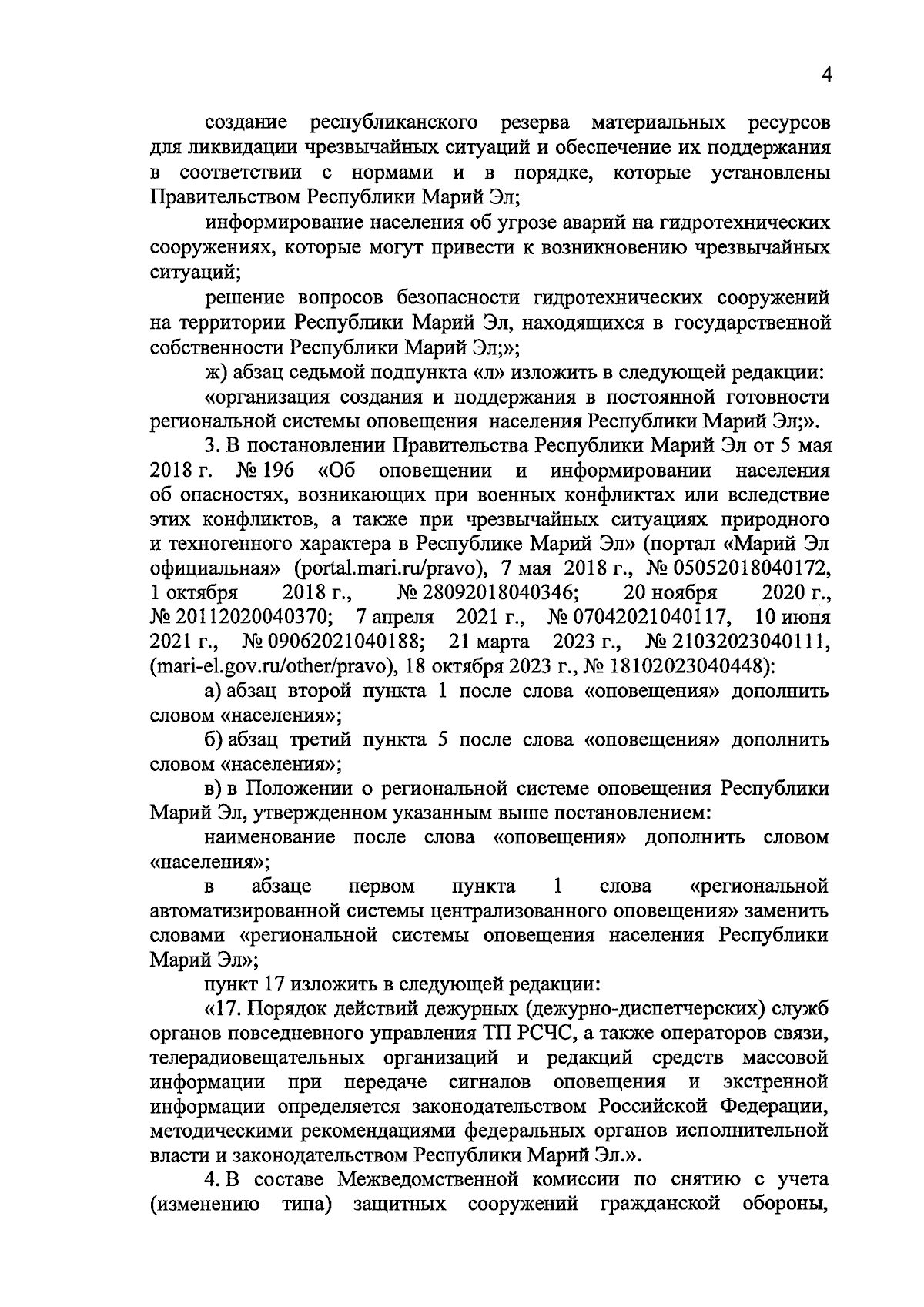 4

создание республиканского резерва материальных ресурсов для ликвидации чрезвычайных ситуаций и обеспечение их поддержания в соответствии с нормами и в порядке, которые установлены Правительством Республики Марий Эл;

информирование населения об угрозе аварий на гидротехнических сооружениях, которые могут привести к возникновению чрезвычайных ситуаций;

решение вопросов безопасности гидротехнических сооружений на территории Республики Марий Эл, находящихся в государственной собственности Республики Марий Эл;»;

ж) абзац седьмой подпункта «л» изложить в следующей редакции:

«организация создания и поддержания в постоянной готовности региональной системы оповещения населения Республики Марий Эл;».

3. В постановлении Правительства Республики Марий Эл от 5 мая 2018 г. № 196 «Об оповещении и информировании населения об опасностях, возникающих при военных конфликтах или вследствие этих конфликтов, а также при чрезвычайных ситуациях природного и техногенного характера в Республике Марий Эл» (портал «Марий Эл официальная» (portal.mari.ru/pravo), 7 мая 2018 г., № 05052018040172, 1 октября 2018 г., № 28092018040346; 20 ноября 2020 г., № 20112020040370; 7 апреля 2021 г., № 07042021040117, 10 июня 2021 г., № 09062021040188; 21 марта 2023 г., № 21032023040111, (mari-el.gov.ru/other/pravo), 18 октября 2023 г., № 18102023040448):

а) абзац второй пункта 1 после слова «оповещения» дополнить словом «населения»;

б) абзац третий пункта 5 после слова «оповещения» дополнить словом «населения»;

в) в Положении о региональной системе оповещения Республики Марий Эл, утвержденном указанным выше постановлением:

наименование после слова «оповещения» дополнить словом «населения»;

в абзаце первом пункта 1 слова «региональной автоматизированной системы централизованного оповещения» заменить словами «региональной системы оповещения населения Республики Марий Эл»;

пункт 17 изложить в следующей редакции:

«17. Порядок действий дежурных (дежурно-диспетчерских) служб органов повседневного управления ТП РСЧС, а также операторов связи, телерадиовещательных организаций и редакций средств массовой информации при передаче сигналов оповещения и экстренной информации определяется законодательством Российской Федерации, методическими рекомендациями федеральных органов исполнительной власти и законодательством Республики Марий Эл.».

4. В составе Межведомственной комиссии по снятию с учета (изменению типа) защитных сооружений гражданской обороны,